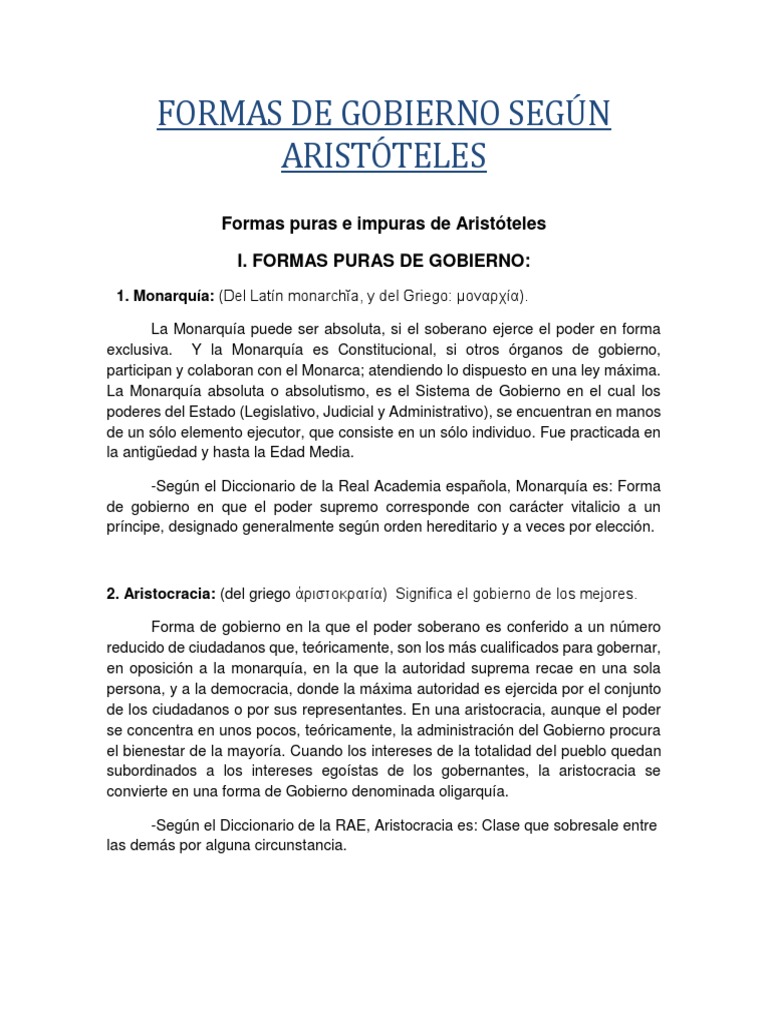 FORMAS DE GOBIERNO SEGÚN ARISTÓTELES

Formas puras e impuras de Aristóteles

I. FORMAS PURAS DE GOBIERNO:

1. Monarquía: (Del Latín monarchĭa, y del Griego: μοναρχία).

La Monarquía puede ser absoluta, si el soberano ejerce el poder en forma exclusiva. Y la Monarquía es Constitucional, si otros órganos de gobierno, participan y colaboran con el Monarca; atendiendo lo dispuesto en una ley máxima. La Monarquía absoluta o absolutismo, es el Sistema de Gobierno en el cual los poderes del Estado (Legislativo, Judicial y Administrativo), se encuentran en manos de un sólo elemento ejecutor, que consiste en un sólo individuo. Fue practicada en la antigüedad y hasta la Edad Media.

-Según el Diccionario de la Real Academia española, Monarquía es: Forma de gobierno en que el poder supremo corresponde con carácter vitalicio a un príncipe, designado generalmente según orden hereditario y a veces por elección.

2. Aristocracia: (del griego ἀριστοκρατία) Significa el gobierno de los mejores.

Forma de gobierno en la que el poder soberano es conferido a un número reducido de ciudadanos que, teóricamente, son los más cualificados para gobernar, en oposición a la monarquía, en la que la autoridad suprema recae en una sola persona, y a la democracia, donde la máxima autoridad es ejercida por el conjunto de los ciudadanos o por sus representantes. En una aristocracia, aunque el poder se concentra en unos pocos, teóricamente, la administración del Gobierno procura el bienestar de la mayoría. Cuando los intereses de la totalidad del pueblo quedan subordinados a los intereses egoístas de los gobernantes, la aristocracia se convierte en una forma de Gobierno denominada oligarquía.

-Según el Diccionario de la RAE, Aristocracia es: Clase que sobresale entre las demás por alguna circunstancia.